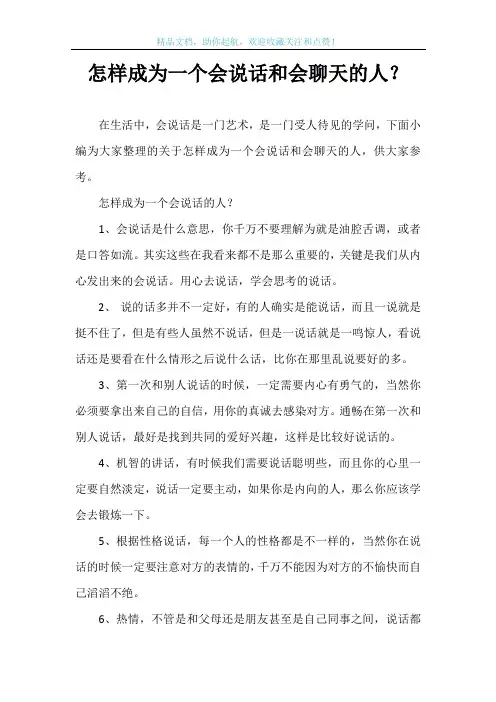 精品文档，助你起航，欢迎收藏关注和点赞！

怎样成为一个会说话和会聊天的人？

在生活中，会说话是一门艺术，是一门受人待见的学问，下面小编为大家整理的关于怎样成为一个会说话和会聊天的人，供大家参考。

怎样成为一个会说话的人？

1、会说话是什么意思，你千万不要理解为就是油腔舌调，或者是口答如流。其实这些在我看来都不是那么重要的，关键是我们从内心发出来的会说话。用心去说话，学会思考的说话。

2、 说的话多并不一定好，有的人确实是能说话，而且一说就是挺不住了，但是有些人虽然不说话，但是一说话就是一鸣惊人，看说话还是要看在什么情形之后说什么话，比你在那里乱说要好的多。

3、第一次和别人说话的时候，一定需要内心有勇气的，当然你必须要拿出来自己的自信，用你的真诚去感染对方。通畅在第一次和别人说话，最好是找到共同的爱好兴趣，这样是比较好说话的。

4、机智的讲话，有时候我们需要说话聪明些，而且你的心里一定要自然淡定，说话一定要主动，如果你是内向的人，那么你应该学会去锻炼一下。

5、根据性格说话，每一个人的性格都是不一样的，当然你在说话的时候一定要注意对方的表情的，千万不能因为对方的不愉快而自己滔滔不绝。

6、热情，不管是和父母还是朋友甚至是自己同事之间，说话都